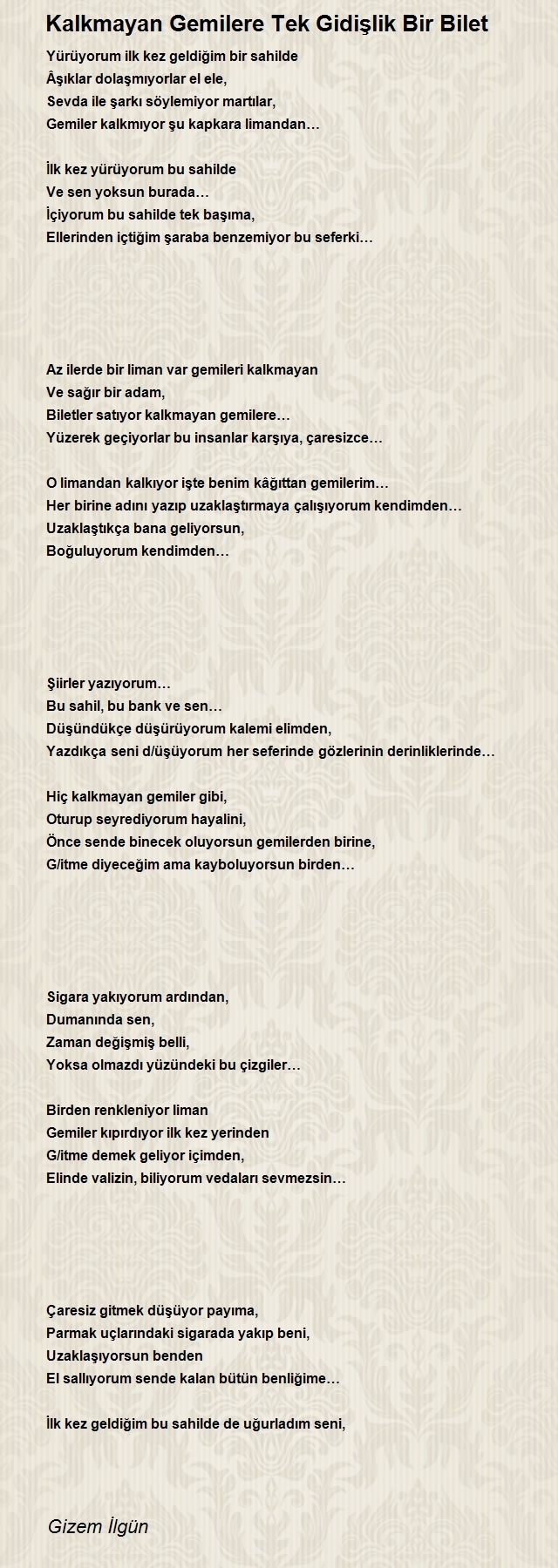 Kalkmayan Gemilere Tek Gidişlik Bir Bilet

Yürüyorum ilk kez geldiğim bir sahilde
Âşıklar dolaşmıyorlar el ele,
Sevda ile şarkı söylemiyor martılar,
Gemiler kalkmıyor şu kapkara limandan…

İlk kez yürüyorum bu sahilde
Ve sen yoksun burada…
İçiyorum bu sahilde tek başıma,
Ellerinden içtiğim şaraba benzemiyor bu seferki…

Az ilerde bir liman var gemileri kalkmayan
Ve sağır bir adam,
Biletler satıyor kalkmayan gemilere…
Yüzerek geçiyorlar bu insanlar karşıya, çaresizce…

O limandan kalkıyor işte benim kâğıttan gemilerim…
Her birine adını yazıp uzaklaştırmaya çalışıyorum kendimden…
Uzaklaştıkça bana geliyorsun,
Boğuluyorum kendimden…

Şiirler yazıyorum…
Bu sahil, bu bank ve sen…
Düşündükçe düşürüyorum kalemi elimden,
Yazdıkça seni d/üşüyorum her seferinde gözlerinin derinliklerinde…

Hiç kalkmayan gemiler gibi,
Oturup seyrediyorum hayalini,
Önce sende binecek oluyorsun gemilerden birine,
G/itme diyeceğim ama kayboluyorsun birden…

Sigara yakıyorum ardından,
Dumanında sen,
Zaman değişmiş belli,
Yoksa olmazdı yüzündeki bu çizgiler…

Birden renkleniyor liman
Gemiler kıpırdıyor ilk kez yerinden
G/itme demek geliyor içimden,
Elinde valizin, biliyorum vedaları sevmezsin…

Çaresiz gitmek düşüyor payıma,
Parmak uçlarındaki sigarada yakıp beni,
Uzaklaşıyorsun benden
El sallıyorum sende kalan bütün benliğime…

İlk kez geldiğim bu sahilde de uğurladım seni,

Gizem İlgün